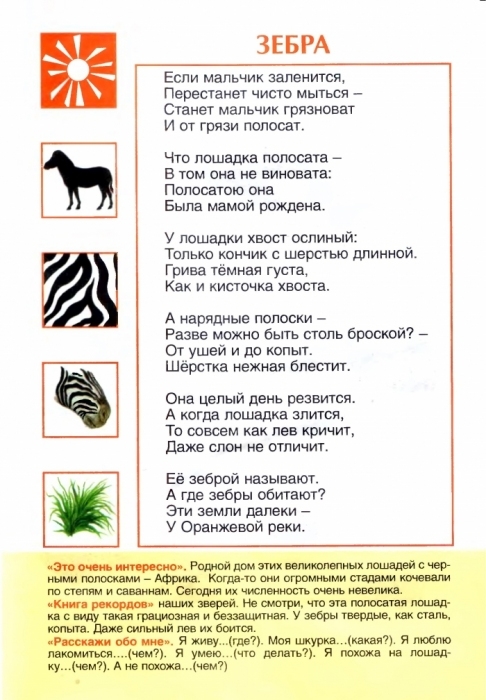 ЗЕБРА

Если мальчик заленится,
Перестанет чисто мыться –
Станет мальчик грязноват
И от грязи полосат.

Что лошадка полосата –
В том она не виновата:
Полосатою она
Была мамой рождена.

У лошадки хвост ослиный:
Только кончик с шерстью длинной.
Грива тёмная густа,
Как и кисточка хвоста.

А нарядные полоски –
Разве можно быть столь броской? –
От ушей и до копыт.
Шёрстка нежная блестит.

Она целый день резвится.
А когда лошадка злится,
То совсем как лев кричит,
Даже слон не отличит.

Её зеброй называют.
А где зебры обитают?
Эти земли далеки –
У Оранжевой реки.

«Это очень интересно». Родной дом этих великолепных лошадей с черными полосками – Африка. Когда-то они огромными стадами кочевали по степям и саваннам. Сегодня их численность очень невелика.
«Книга рекордов» наших зверей. Не смотри, что эта полосатая лошадка с виду такая грациозная и беззащитная. У зебры твердые, как сталь, копыта. Даже сильный лев их боится.
«Расскажи обо мне». Я живу...(где?). Моя шкурка...(какая?). Я люблю лакомиться....(чем?). Я умею...(что делать?). Я похожа на лошадку...(чем?). А не похожа...(чем?)